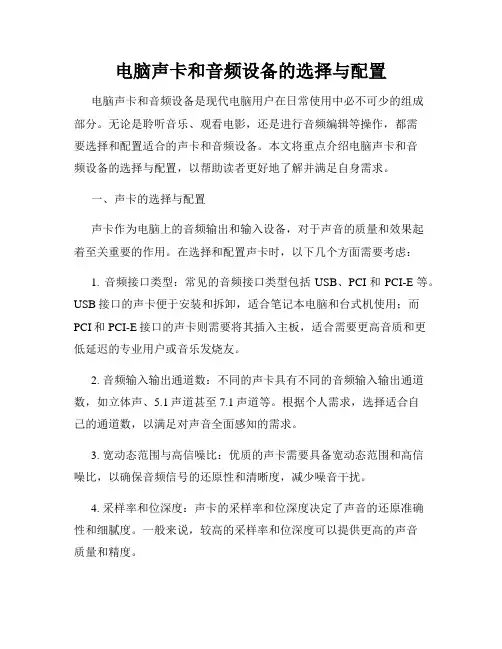 电脑声卡和音频设备的选择与配置

电脑声卡和音频设备是现代电脑用户在日常使用中必不可少的组成部分。无论是聆听音乐、观看电影，还是进行音频编辑等操作，都需要选择和配置适合的声卡和音频设备。本文将重点介绍电脑声卡和音频设备的选择与配置，以帮助读者更好地了解并满足自身需求。

一、声卡的选择与配置

声卡作为电脑上的音频输出和输入设备，对于声音的质量和效果起着至关重要的作用。在选择和配置声卡时，以下几个方面需要考虑：

1. 音频接口类型：常见的音频接口类型包括 USB、PCI 和 PCI-E 等。USB 接口的声卡便于安装和拆卸，适合笔记本电脑和台式机使用；而 PCI 和 PCI-E 接口的声卡则需要将其插入主板，适合需要更高音质和更低延迟的专业用户或音乐发烧友。

2. 音频输入输出通道数：不同的声卡具有不同的音频输入输出通道数，如立体声、5.1 声道甚至 7.1 声道等。根据个人需求，选择适合自己的通道数，以满足对声音全面感知的需求。

3. 宽动态范围与高信噪比：优质的声卡需要具备宽动态范围和高信噪比，以确保音频信号的还原性和清晰度，减少噪音干扰。

4. 采样率和位深度：声卡的采样率和位深度决定了声音的还原准确性和细腻度。一般来说，较高的采样率和位深度可以提供更高的声音质量和精度。